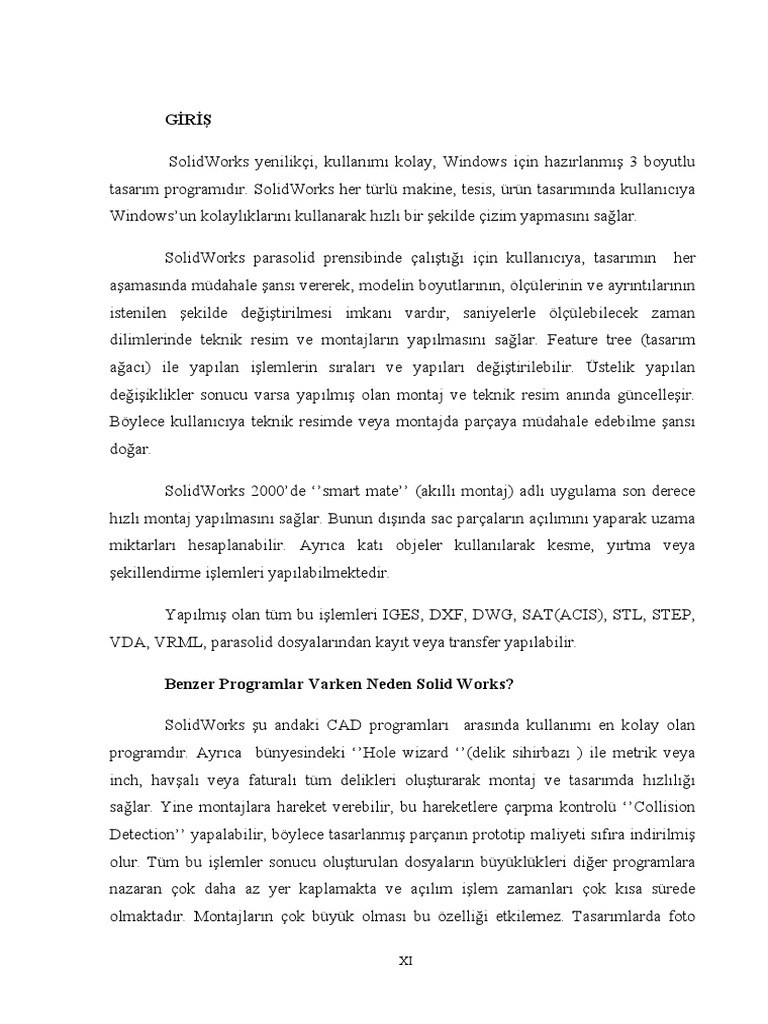 GİRİŞ

SolidWorks yenilikçi, kullanımı kolay, Windows için hazırlanmış 3 boyutlu tasarım programıdır. SolidWorks her türlü makine, tesis, ürün tasarımında kullanıcıya Windows'un kolaylıklarını kullanarak hızlı bir şekilde çizim yapmasını sağlar.

SolidWorks parasolid prensibinde çalıştığı için kullanıcıya, tasarımın her aşamasında müdahale şansı vererek, modelin boyutlarının, ölçülerinin ve ayrıntılarının istenilen şekilde değiştirilmesi imkanı vardır, saniyelerle ölçülebilecek zaman dilimlerinde teknik resim ve montajların yapılmasını sağlar. Feature tree (tasarım ağacı) ile yapılan işlemlerin sıraları ve yapıları değiştirilebilir. Üstelik yapılan değişiklikler sonucu varsa yapılmış olan montaj ve teknik resim anında güncelleşir. Böylece kullanıcıya teknik resimde veya montajda parçaya müdahale edebilme şansı doğar.

SolidWorks 2000'de ''smart mate'' (akıllı montaj) adlı uygulama son derece hızlı montaj yapılmasını sağlar. Bunun dışında sac parçaların açılımını yaparak uzama miktarları hesaplanabilir. Ayrıca katı objeler kullanılarak kesme, yırtma veya şekillendirme işlemleri yapılabilmektedir.

Yapılmış olan tüm bu işlemleri IGES, DXF, DWG, SAT(ACIS), STL, STEP, VDA, VRML, parasolid dosyalarından kayıt veya transfer yapılabilir.

Benzer Programlar Varken Neden Solid Works?

SolidWorks şu andaki CAD programları arasında kullanımı en kolay olan programdır. Ayrıca bünyesindeki ''Hole wizard ''(delik sihirbazı ) ile metrik veya inch, havşalı veya faturalı tüm delikleri oluşturarak montaj ve tasarımda hızlılığı sağlar. Yine montajlara hareket verebilir, bu hareketlere çarpma kontrolü ''Collision Detection'' yapalabilir, böylece tasarlanmış parçanın prototip maliyeti sıfıra indirilmiş olur. Tüm bu işlemler sonucu oluşturulan dosyaların büyüklükleri diğer programlara nazaran çok daha az yer kaplamakta ve açılım işlem zamanları çok kısa sürede olmaktadır. Montajların çok büyük olması bu özelliği etkilemez. Tasarımlarda foto

XI